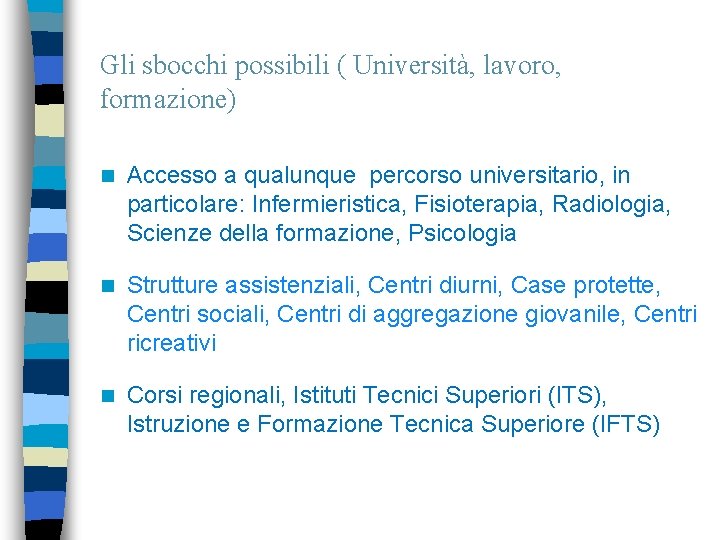 Gli sbocchi possibili ( Università, lavoro, formazione)

Accesso a qualunque percorso universitario, in particolare: Infermieristica, Fisioterapia, Radiologia, Scienze della formazione, Psicologia

Strutture assistenziali, Centri diurni, Case protette, Centri sociali, Centri di aggregazione giovanile, Centri ricreativi

Corsi regionali, Istituti Tecnici Superiori (ITS), Istruzione e Formazione Tecnica Superiore (IFTS)